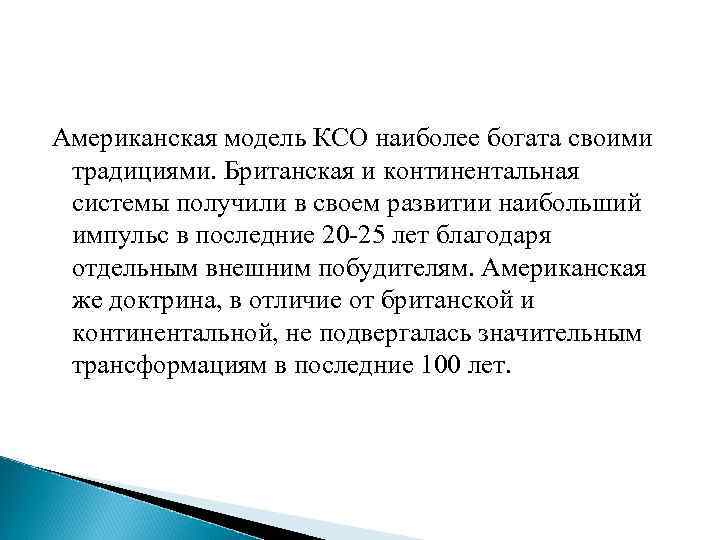 Американская модель КСО наиболее богата своими традициями. Британская и континентальная системы получили в своем развитии наибольший импульс в последние 20-25 лет благодаря отдельным внешним побудителям. Американская же доктрина, в отличие от британской и континентальной, не подвергалась значительным трансформациям в последние 100 лет.